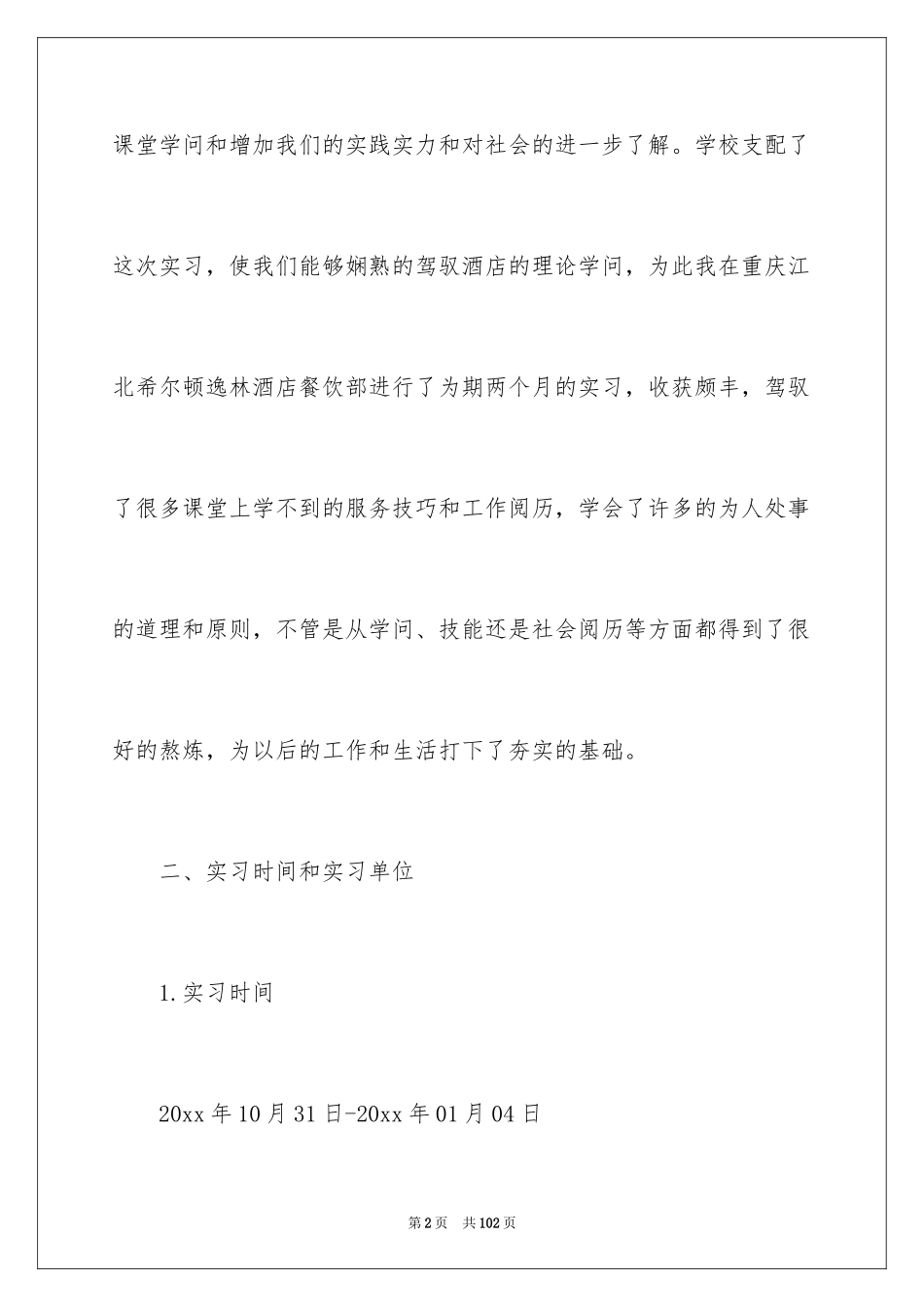 课堂学问和增加我们的实践实力和对社会的进一步了解。学校支配了这次实习，使我们能够娴熟的驾驭酒店的理论学问，为此我在重庆江北希尔顿逸林酒店餐饮部进行了为期两个月的实习，收获颇丰，驾驭了很多课堂上学不到的服务技巧和工作阅历，学会了许多的为人处事的道理和原则，不管是从学问、技能还是社会阅历等方面都得到了很好的熬炼，为以后的工作和生活打下了夯实的基础。

二、实习时间和实习单位

1.实习时间

20xx 年 10 月 31 日-20xx 年 01 月 04 日

第 2 页　共 102 页